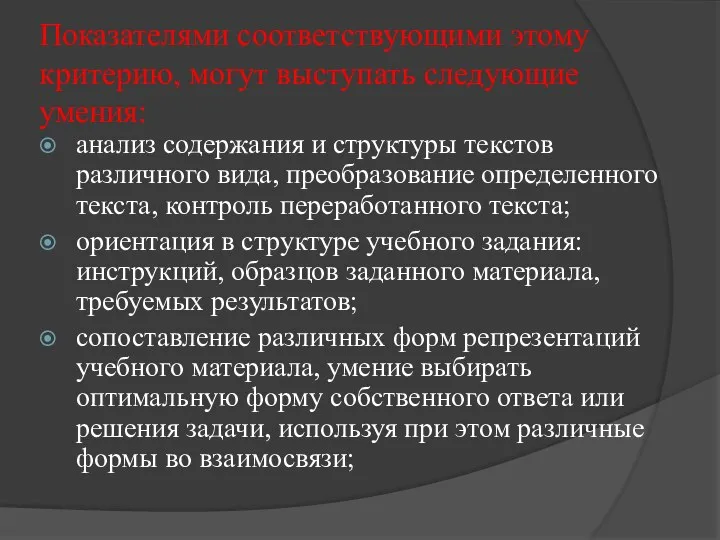 Показателями соответствующими этому критерию, могут выступать следующие умения:

анализ содержания и структуры текстов различного вида, преобразование определенного текста, контроль переработанного текста;

ориентация в структуре учебного задания: инструкций, образцов заданного материала, требуемых результатов;

сопоставление различных форм репрезентаций учебного материала, умение выбирать оптимальную форму собственного ответа или решения задачи, используя при этом различные формы во взаимосвязи;